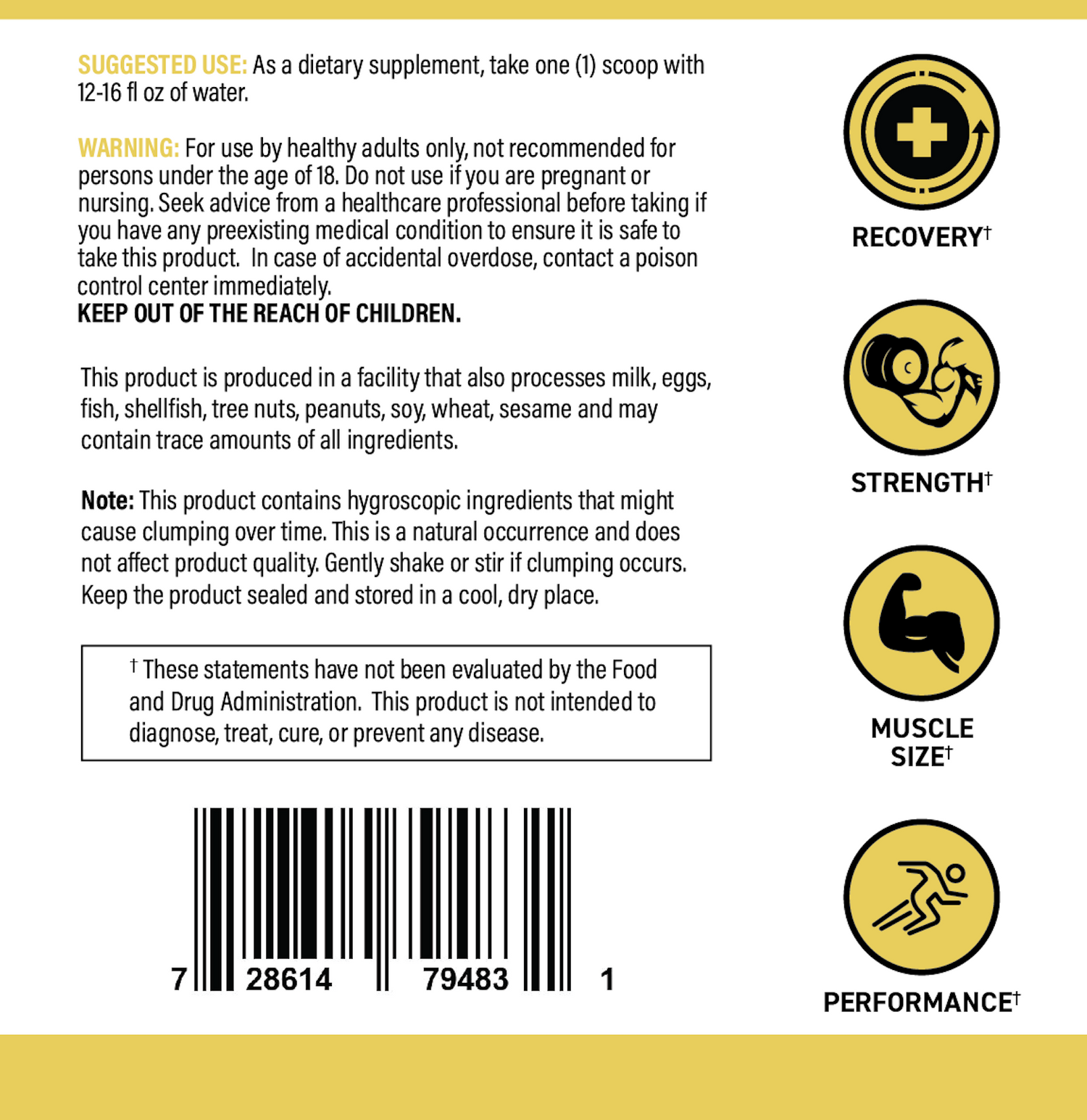 SUGGESTED USE: As a dietary supplement, take one (1) scoop with 12-16 fl oz of water.

WARNING: For use by healthy adults only, not recommended for persons under the age of 18. Do not use if you are pregnant or nursing. Seek advice from a healthcare professional before taking if you have any preexisting medical condition to ensure it is safe to take this product. In case of accidental overdose, contact a poison control center immediately.
KEEP OUT OF THE REACH OF CHILDREN.

This product is produced in a facility that also processes milk, eggs, fish, shellfish, tree nuts, peanuts, soy, wheat, sesame and may contain trace amounts of all ingredients.

Note: This product contains hygroscopic ingredients that might cause clumping over time. This is a natural occurrence and does not affect product quality. Gently shake or stir if clumping occurs. Keep the product sealed and stored in a cool, dry place.

† These statements have not been evaluated by the Food and Drug Administration. This product is not intended to diagnose, treat, cure, or prevent any disease.

7 28614 79483 1

RECOVERY†

STRENGTH†

MUSCLE SIZE†

PERFORMANCE†